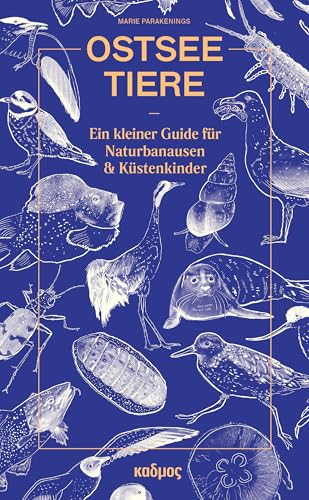 MARIE PARAKENINGS

OSTSEE
TIERE

—

Ein kleiner Guide für Naturbanausen & Küstenkinder

καδμος